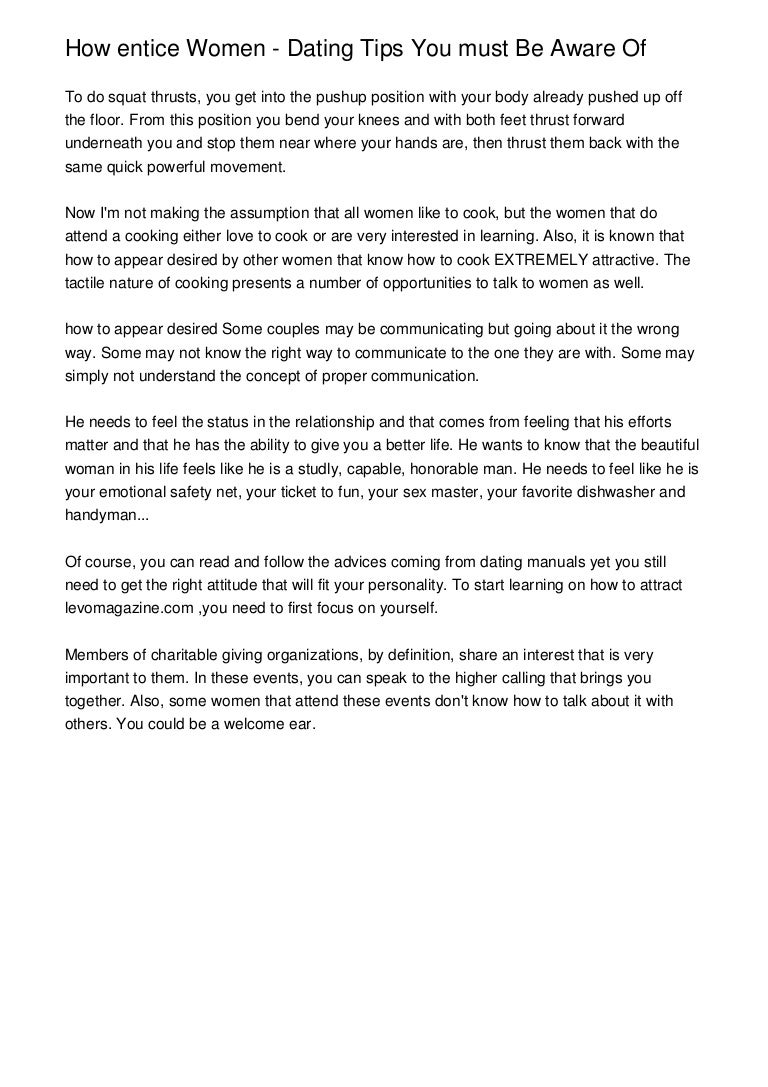 How entice Women - Dating Tips You must Be Aware Of

To do squat thrusts, you get into the pushup position with your body already pushed up off the floor. From this position you bend your knees and with both feet thrust forward underneath you and stop them near where your hands are, then thrust them back with the same quick powerful movement.

Now I'm not making the assumption that all women like to cook, but the women that do attend a cooking either love to cook or are very interested in learning. Also, it is known that how to appear desired by other women that know how to cook EXTREMELY attractive. The tactile nature of cooking presents a number of opportunities to talk to women as well.

how to appear desired Some couples may be communicating but going about it the wrong way. Some may not know the right way to communicate to the one they are with. Some may simply not understand the concept of proper communication.

He needs to feel the status in the relationship and that comes from feeling that his efforts matter and that he has the ability to give you a better life. He wants to know that the beautiful woman in his life feels like he is a studly, capable, honorable man. He needs to feel like he is your emotional safety net, your ticket to fun, your sex master, your favorite dishwasher and handyman...

Of course, you can read and follow the advices coming from dating manuals yet you still need to get the right attitude that will fit your personality. To start learning on how to attract levomagazine.com ,you need to first focus on yourself.

Members of charitable giving organizations, by definition, share an interest that is very important to them. In these events, you can speak to the higher calling that brings you together. Also, some women that attend these events don't know how to talk about it with others. You could be a welcome ear.